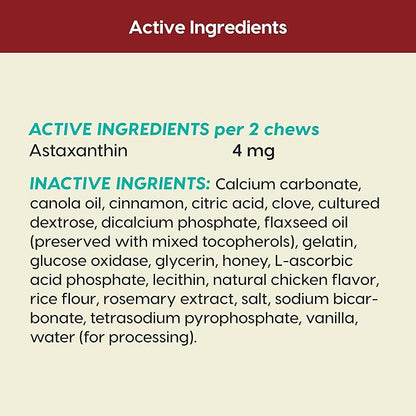 Active Ingredients

ACTIVE INGREDIENTS per 2 chews
Astaxanthin 4 mg

INACTIVE INGRIENTS: Calcium carbonate, canola oil, cinnamon, citric acid, clove, cultured dextrose, dicalcium phosphate, flaxseed oil (preserved with mixed tocopherols), gelatin, glucose oxidase, glycerin, honey, L-ascorbic acid phosphate, lecithin, natural chicken flavor, rice flour, rosemary extract, salt, sodium bicarbonate, tetrasodium pyrophosphate, vanilla, water (for processing).